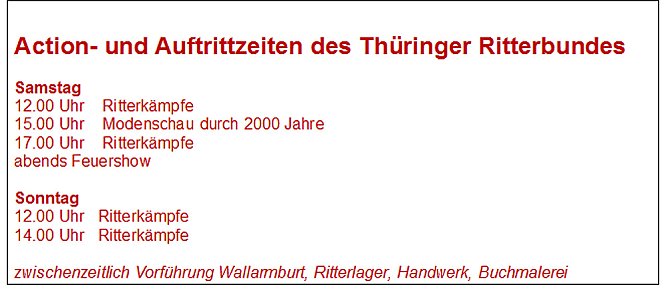 Action- und Auftrittzeiten des Thüringer Ritterbundes

Samstag
12.00 Uhr Ritterkämpfe
15.00 Uhr Modenschau durch 2000 Jahre
17.00 Uhr Ritterkämpfe
abends Feuershow

Sonntag
12.00 Uhr Ritterkämpfe
14.00 Uhr Ritterkämpfe

zwischenzeitlich Vorführung Wallarmburt, Ritterlager, Handwerk, Buchmalerei